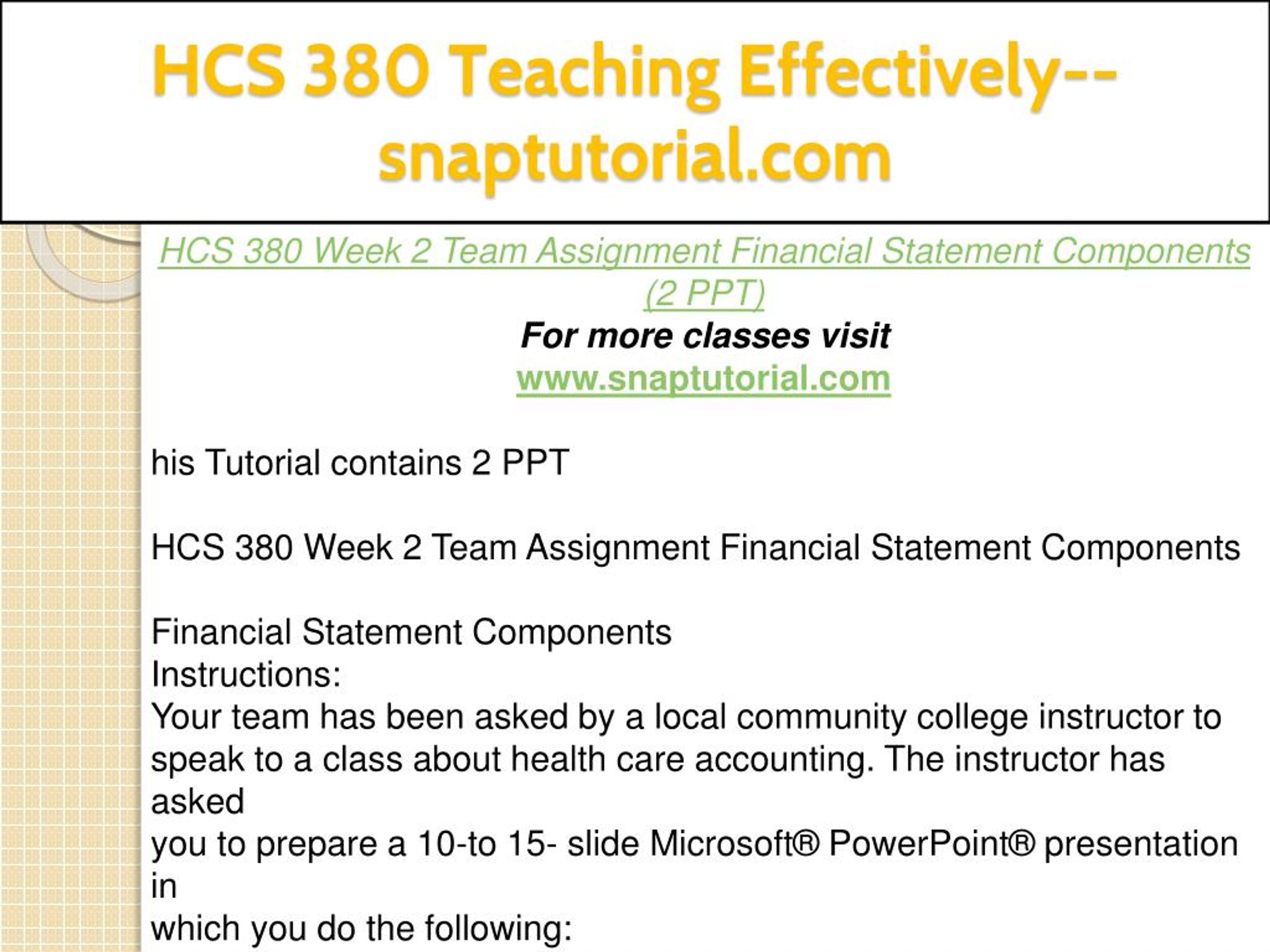 HCS 380 Teaching Effectively--snaptutorial.com

HCS 380 Week 2 Team Assignment Financial Statement Components (2 PPT)
For more classes visit
www.snaptutorial.com

his Tutorial contains 2 PPT

HCS 380 Week 2 Team Assignment Financial Statement Components

Financial Statement Components
Instructions:
Your team has been asked by a local community college instructor to speak to a class about health care accounting. The instructor has asked
you to prepare a 10-to 15- slide Microsoft® PowerPoint® presentation in
which you do the following: